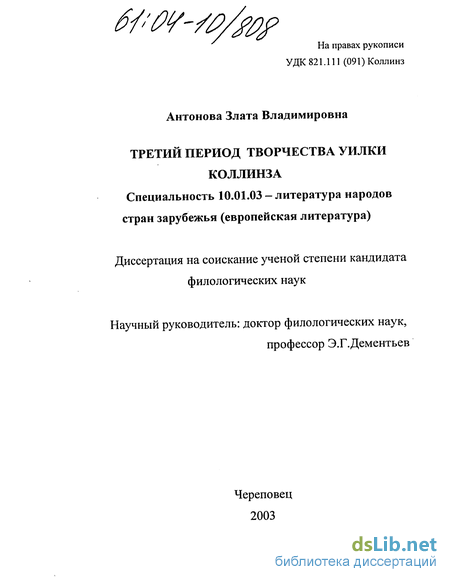 61:04-10/808

На правах рукописи
УДК 821.111 (091) Коллинз

Антонова Злата Владимировна

ТРЕТИЙ ПЕРИОД ТВОРЧЕСТВА УИЛКИ КОЛЛИНЗА

Специальность 10.01.03 – литература народов стран зарубежья (европейская литература)

Диссертация на соискание ученой степени кандидата филологических наук

Научный руководитель: доктор филологических наук, профессор Э.Г.Дементьев

Череповец
2003

dsLib.net
библиотека диссертаций